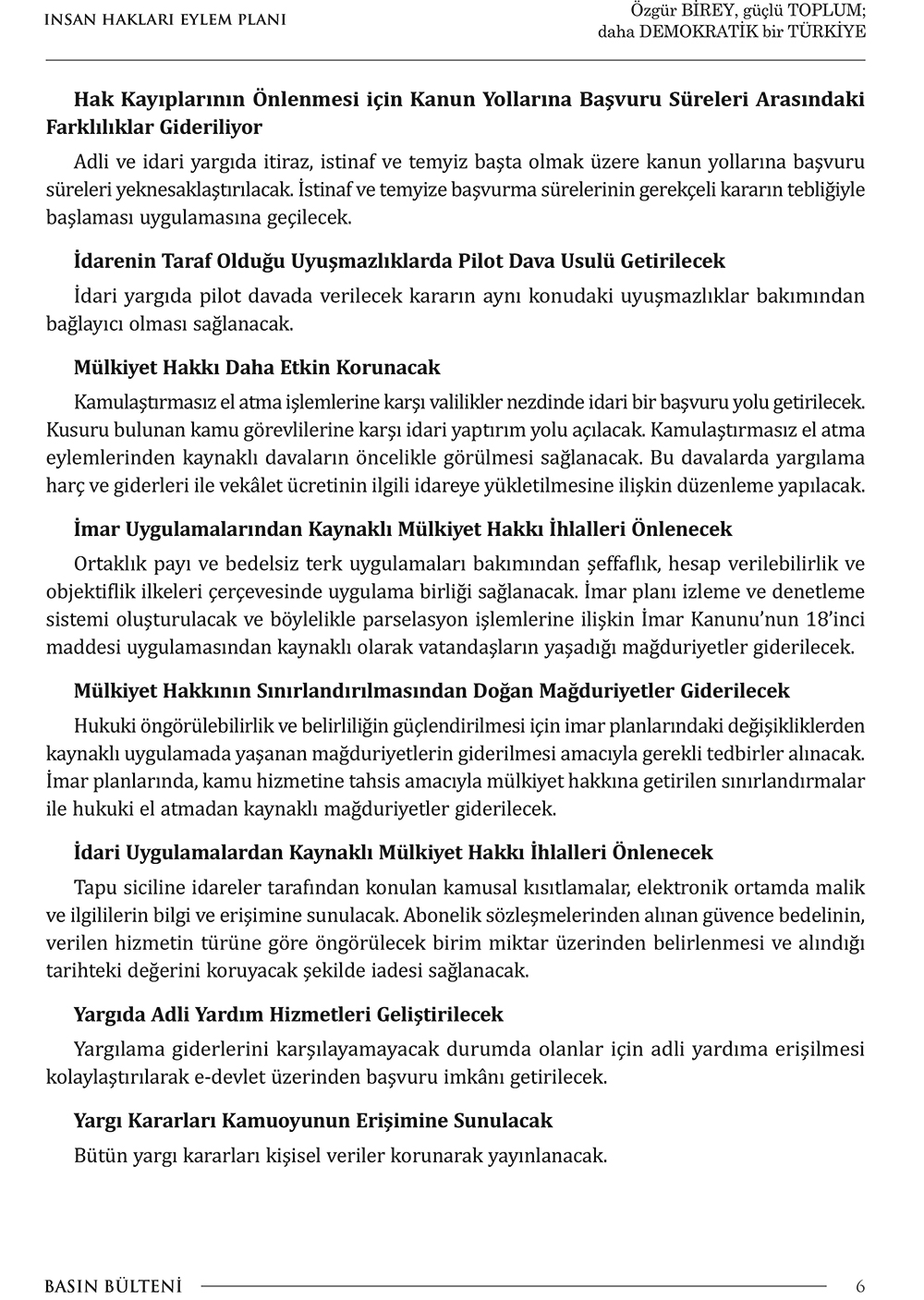 INSAN HAKLARI EYLEM PLANI

Özgür BİREY, güçlü TOPLUM;
daha DEMOKRATİK bir TÜRKİYE

Hak Kayıplarının Önlenmesi için Kanun Yollarına Başvuru Süreleri Arasındaki Farklılıklar Gideriliyor

Adli ve idari yargıda itiraz, istinaf ve temyiz başta olmak üzere kanun yollarına başvuru süreleri yeknesaklaştırılacak. İstinaf ve temyize başvurma sürelerinin gerekçeli kararın tebliğiyle başlaması uygulamasına geçilecek.

İdarenin Taraf Olduğu Uyuşmazlıklarda Pilot Dava Usulü Getirilecek

İdari yargıda pilot davada verilecek kararın aynı konudaki uyuşmazlıklar bakımından bağlayıcı olması sağlanacak.

Mülkiyet Hakkı Daha Etkin Korunacak

Kamulaştırmasız el atma işlemlerine karşı valilikler nezdinde idari bir başvuru yolu getirilecek. Kusuru bulunan kamu görevlilerine karşı idari yaptırım yolu açılacak. Kamulaştırmasız el atma eylemlerinden kaynaklı davaların öncelikle görülmesi sağlanacak. Bu davalarda yargılama harç ve giderleri ile vekâlet ücretinin ilgili idareye yükletilmesine ilişkin düzenleme yapılacak.

İmar Uygulamalarından Kaynaklı Mülkiyet Hakkı İhlalleri Önlenecek

Ortaklık payı ve bedelsiz terk uygulamaları bakımından şeffaflık, hesap verilebilirlik ve objektiflik ilkeleri çerçevesinde uygulama birliği sağlanacak. İmar planı izleme ve denetleme sistemi oluşturulacak ve böylelikle parselasyon işlemlerine ilişkin İmar Kanunu'nun 18'inci maddesi uygulamasından kaynaklı olarak vatandaşların yaşadığı mağduriyetler giderilecek.

Mülkiyet Hakkının Sınırlandırılmasından Doğan Mağduriyetler Giderilecek

Hukuki öngörülebilirlik ve belirliliğin güçlendirilmesi için imar planlarındaki değişikliklerden kaynaklı uygulamada yaşanan mağduriyetlerin giderilmesi amacıyla gerekli tedbirler alınacak. İmar planlarında, kamu hizmetine tahsis amacıyla mülkiyet hakkına getirilen sınırlandırmalar ile hukuki el atmadan kaynaklı mağduriyetler giderilecek.

İdari Uygulamalardan Kaynaklı Mülkiyet Hakkı İhlalleri Önlenecek

Tapu siciline idareler tarafından konulan kamusal kısıtlamalar, elektronik ortamda malik ve ilgililerin bilgi ve erişimine sunulacak. Abonelik sözleşmelerinden alınan güvence bedelinin, verilen hizmetin türüne göre öngörülecek birim miktar üzerinden belirlenmesi ve alındığı tarihteki değerini koruyacak şekilde iadesi sağlanacak.

Yargıda Adli Yardım Hizmetleri Geliştirilecek

Yargılama giderlerini karşılayamayacak durumda olanlar için adli yardıma erişilmesi kolaylaştırılarak e-devlet üzerinden başvuru imkânı getirilecek.

Yargı Kararları Kamuoyunun Erişimine Sunulacak

Bütün yargı kararları kişisel veriler korunarak yayınlanacak.

BASIN BÜLTENİ 6